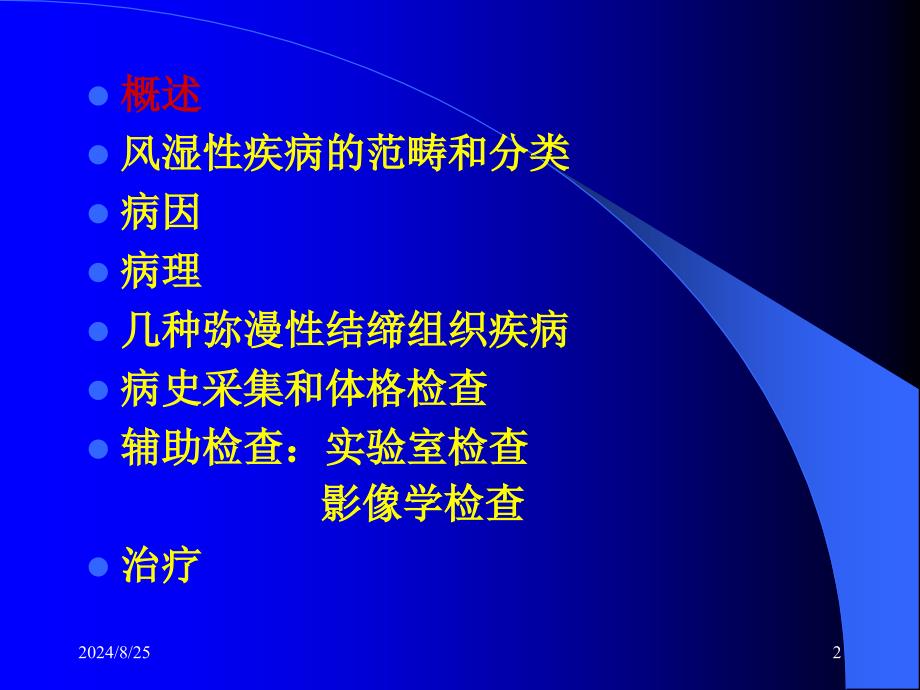 - 概述
- 风湿性疾病的范畴和分类
- 病因
- 病理
- 几种弥漫性结缔组织疾病
- 病史采集和体格检查
- 辅助检查：实验室检查
  影像学检查
- 治疗

2024/8/25

2